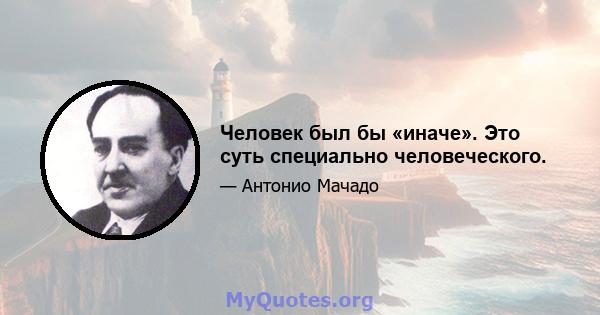 Человек был бы «иначе». Это суть специально человеческого.

— Антонио Мачадо

MyQuotes.org